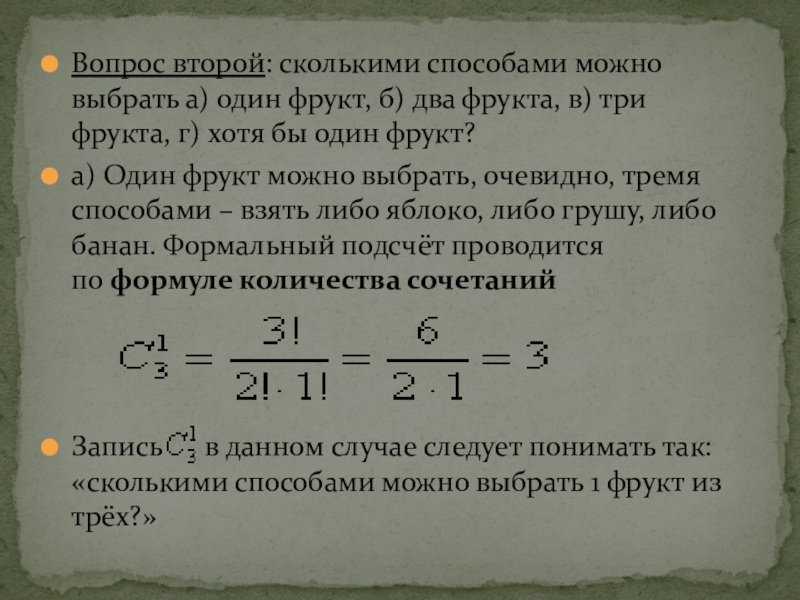 • Вопрос второй: сколькими способами можно выбрать а) один фрукт, б) два фрукта, в) три фрукта, г) хотя бы один фрукт?

• а) Один фрукт можно выбрать, очевидно, тремя способами – взять либо яблоко, либо грушу, либо банан. Формальный подсчёт проводится по формуле количества сочетаний

$C_3^1 = \frac{3!}{2! \cdot 1!} = \frac{6}{2 \cdot 1} = 3$

• Запись $C_3^1$ в данном случае следует понимать так: «сколькими способами можно выбрать 1 фрукт из трёх?»